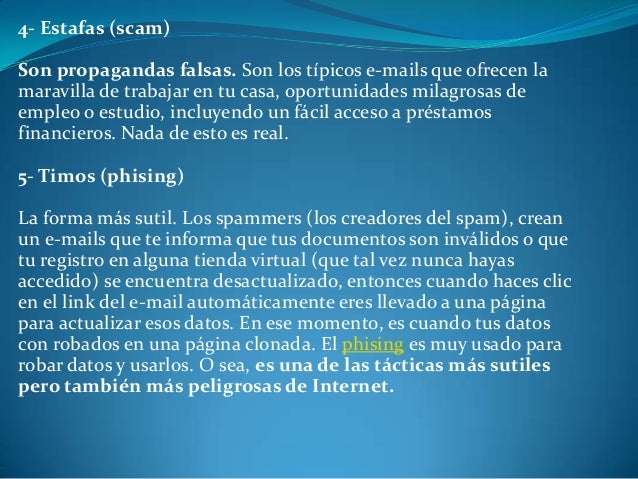 4- Estafas (scam)

Son propagandas falsas. Son los típicos e-mails que ofrecen la maravilla de trabajar en tu casa, oportunidades milagrosas de empleo o estudio, incluyendo un fácil acceso a préstamos financieros. Nada de esto es real.

5- Timos (phising)

La forma más sutil. Los spammers (los creadores del spam), crean un e-mails que te informa que tus documentos son inválidos o que tu registro en alguna tienda virtual (que tal vez nunca hayas accedido) se encuentra desactualizado, entonces cuando haces clic en el link del e-mail automáticamente eres llevado a una página para actualizar esos datos. En ese momento, es cuando tus datos con robados en una página clonada. El phising es muy usado para robar datos y usarlos. O sea, es una de las tácticas más sutiles pero también más peligrosas de Internet.